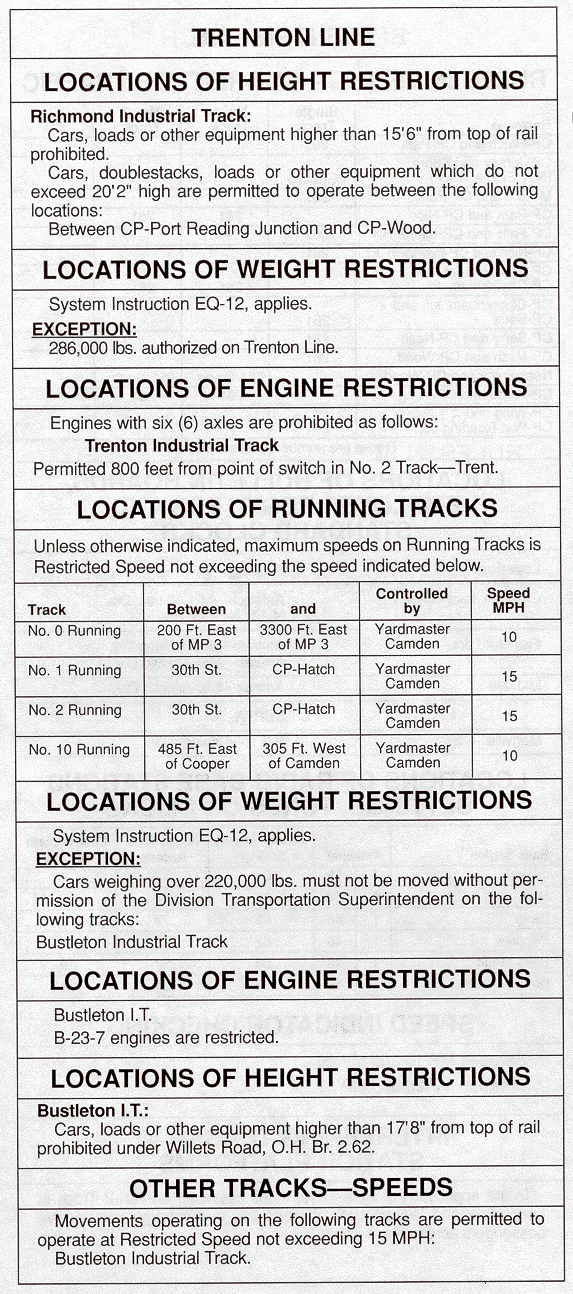 TRENTON LINE

LOCATIONS OF HEIGHT RESTRICTIONS

Richmond Industrial Track:

Cars, loads or other equipment higher than 15'6" from top of rail prohibited.

Cars, doublestacks, loads or other equipment which do not exceed 20'2" high are permitted to operate between the following locations:

Between CP-Port Reading Junction and CP-Wood.

LOCATIONS OF WEIGHT RESTRICTIONS

System Instruction EQ-12, applies.

EXCEPTION:

286,000 lbs. authorized on Trenton Line.

LOCATIONS OF ENGINE RESTRICTIONS

Engines with six (6) axles are prohibited as follows:

Trenton Industrial Track

Permitted 800 feet from point of switch in No. 2 Track—Trent.

LOCATIONS OF RUNNING TRACKS

Unless otherwise indicated, maximum speeds on Running Tracks is Restricted Speed not exceeding the speed indicated below.

| Track | Between | and | Controlled by | Speed MPH |
|---|---|---|---|---|
| No. 0 Running | 200 Ft. East of MP 3 | 3300 Ft. East of MP 3 | Yardmaster Camden | 10 |
| No. 1 Running | 30th St. | CP-Hatch | Yardmaster Camden | 15 |
| No. 2 Running | 30th St. | CP-Hatch | Yardmaster Camden | 15 |
| No. 10 Running | 485 Ft. East of Cooper | 305 Ft. West of Camden | Yardmaster Camden | 10 |

LOCATIONS OF WEIGHT RESTRICTIONS

System Instruction EQ-12, applies.

EXCEPTION:

Cars weighing over 220,000 lbs. must not be moved without permission of the Division Transportation Superintendent on the following tracks:

Bustleton Industrial Track

LOCATIONS OF ENGINE RESTRICTIONS

Bustleton I.T.

B-23-7 engines are restricted.

LOCATIONS OF HEIGHT RESTRICTIONS

Bustleton I.T.:

Cars, loads or other equipment higher than 17'8" from top of rail prohibited under Willets Road, O.H. Br. 2.62.

OTHER TRACKS—SPEEDS

Movements operating on the following tracks are permitted to operate at Restricted Speed not exceeding 15 MPH:

Bustleton Industrial Track.